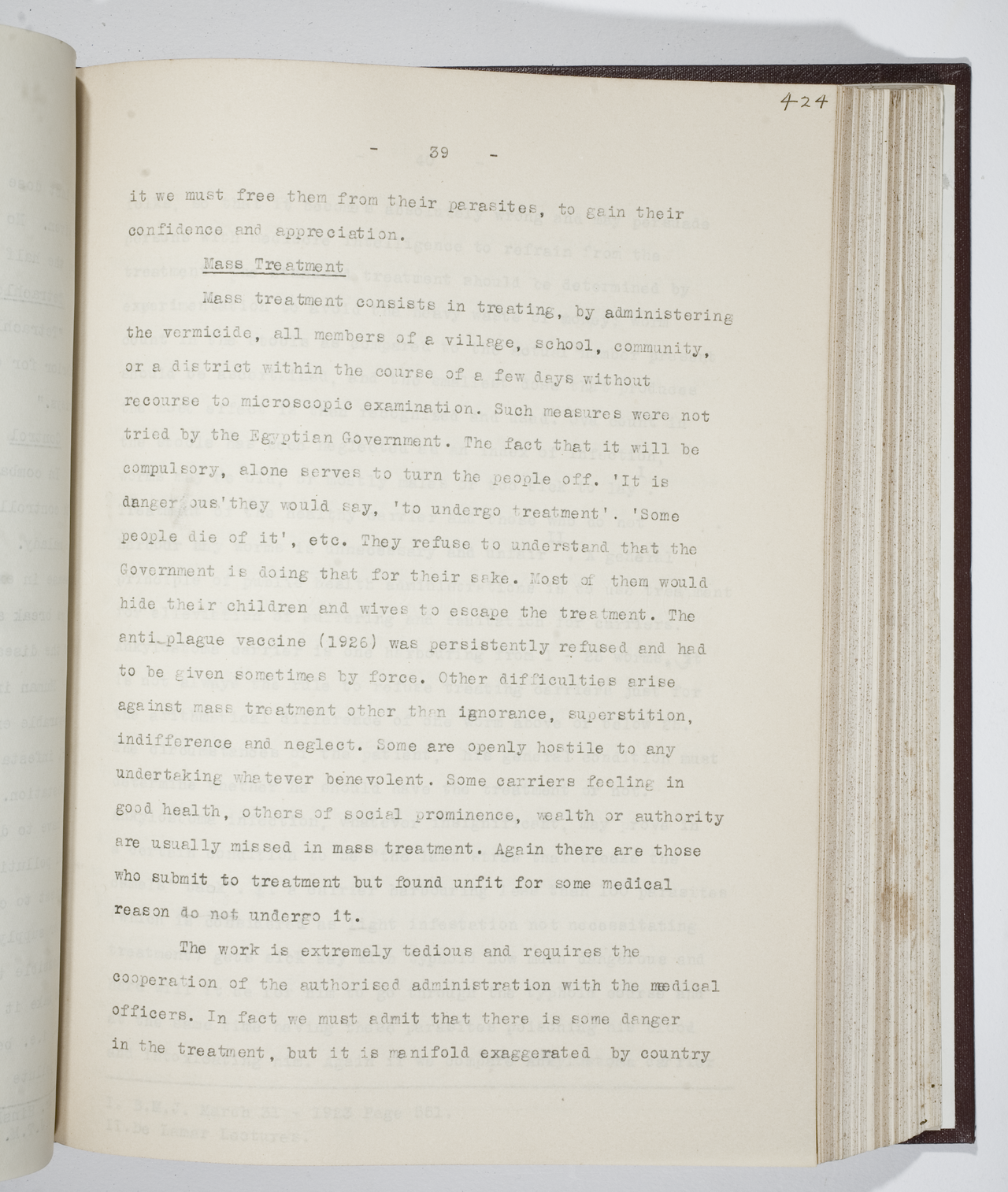 424

- 39 -

it we must free them from their parasites, to gain their confidence and appreciation.

Mass Treatment

Mass treatment consists in treating, by administering the vermicide, all members of a village, school, community, or a district within the course of a few days without recourse to microscopic examination. Such measures were not tried by the Egyptian Government. The fact that it will be compulsory, alone serves to turn the people off. 'It is danger ous'they would say, 'to undergo treatment'. 'Some people die of it', etc. They refuse to understand that the Government is doing that for their sake. Most of them would hide their children and wives to escape the treatment. The anti-plague vaccine (1926) was persistently refused and had to be given sometimes by force. Other difficulties arise against mass treatment other than ignorance, superstition, indifference and neglect. Some are openly hostile to any undertaking whatever benevolent. Some carriers feeling in good health, others of social prominence, wealth or authority are usually missed in mass treatment. Again there are those who submit to treatment but found unfit for some medical reason do not undergo it.

The work is extremely tedious and requires the cooperation of the authorised administration with the medical officers. In fact we must admit that there is some danger in the treatment, but it is manifold exaggerated by country